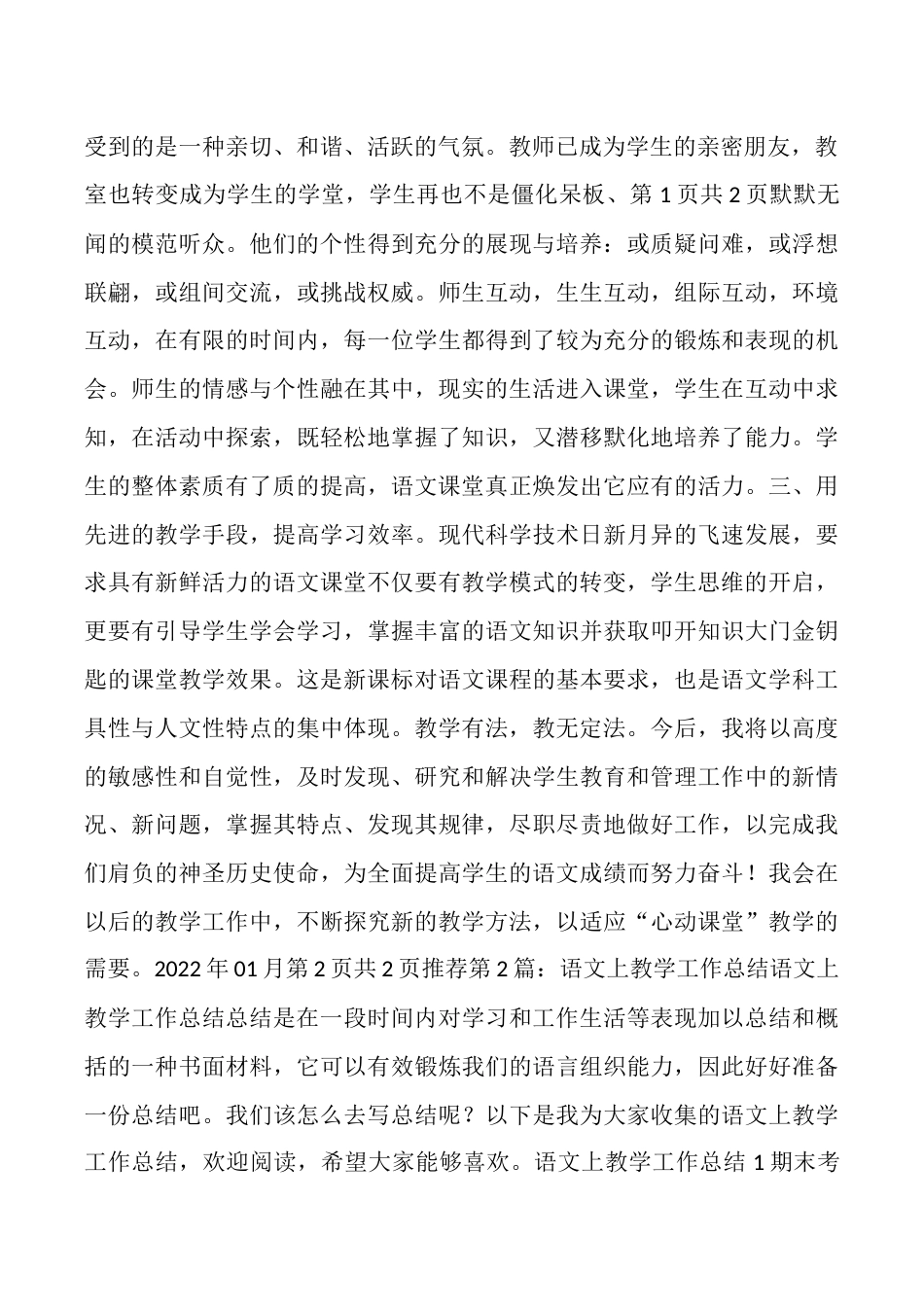 受到的是一种亲切、和谐、活跃的气氛。教师已成为学生的亲密朋友，教室也转变成为学生的学堂，学生再也不是僵化呆板、第 1 页共 2 页默默无闻的模范听众。他们的个性得到充分的展现与培养：或质疑问难，或浮想联翩，或组间交流，或挑战权威。师生互动，生生互动，组际互动，环境互动，在有限的时间内，每一位学生都得到了较为充分的锻炼和表现的机会。师生的情感与个性融在其中，现实的生活进入课堂，学生在互动中求知，在活动中探索，既轻松地掌握了知识，又潜移默化地培养了能力。学生的整体素质有了质的提高，语文课堂真正焕发出它应有的活力。三、用先进的教学手段，提高学习效率。现代科学技术日新月异的飞速发展，要求具有新鲜活力的语文课堂不仅要有教学模式的转变，学生思维的开启，更要有引导学生学会学习，掌握丰富的语文知识并获取叩开知识大门金钥匙的课堂教学效果。这是新课标对语文课程的基本要求，也是语文学科工具性与人文性特点的集中体现。教学有法，教无定法。今后，我将以高度的敏感性和自觉性，及时发现、研究和解决学生教育和管理工作中的新情况、新问题，掌握其特点、发现其规律，尽职尽责地做好工作，以完成我们肩负的神圣历史使命，为全面提高学生的语文成绩而努力奋斗！我会在以后的教学工作中，不断探究新的教学方法，以适应“心动课堂”教学的需要。2022 年 01 月第 2 页共 2 页推荐第 2 篇：语文上教学工作总结语文上教学工作总结总结是在一段时间内对学习和工作生活等表现加以总结和概括的一种书面材料，它可以有效锻炼我们的语言组织能力，因此好好准备一份总结吧。我们该怎么去写总结呢？以下是我为大家收集的语文上教学工作总结，欢迎阅读，希望大家能够喜欢。语文上教学工作总结 1 期末考